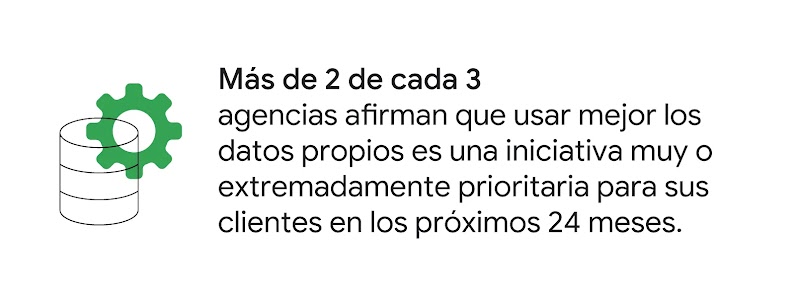 Más de 2 de cada 3
agencias afirman que usar mejor los datos propios es una iniciativa muy o extremadamente prioritaria para sus clientes en los próximos 24 meses.